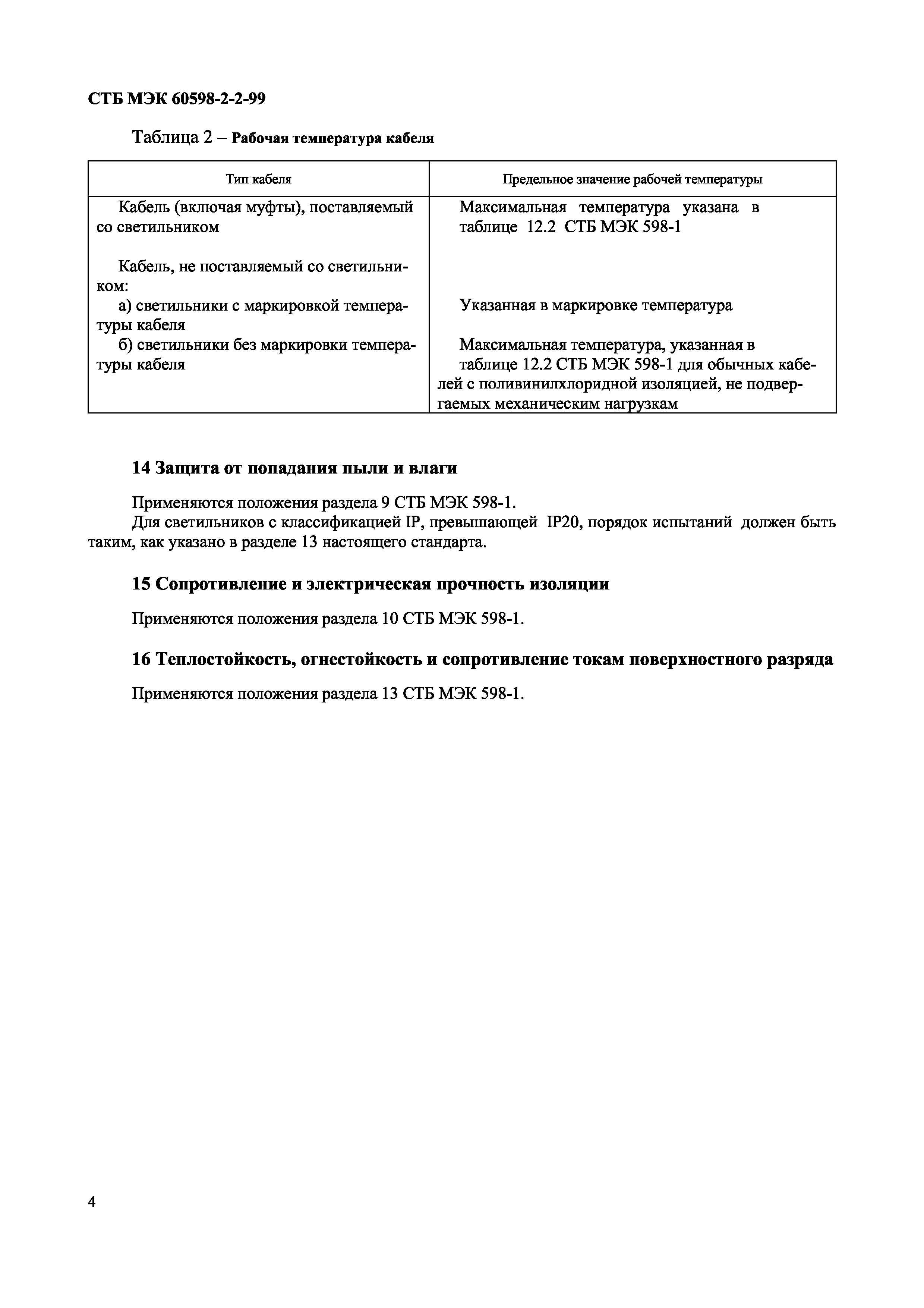 СТБ МЭК 60598-2-2-99

Таблица 2 – Рабочая температура кабеля

| Тип кабеля | Предельное значение рабочей температуры |
|---|---|
| Кабель (включая муфты), поставляемый со светильником | Максимальная температура указана в таблице 12.2 СТБ МЭК 598-1 |
| Кабель, не поставляемый со светильником: | |
| а) светильники с маркировкой температуры кабеля | Указанная в маркировке температура |
| б) светильники без маркировки температуры кабеля | Максимальная температура, указанная в таблице 12.2 СТБ МЭК 598-1 для обычных кабелей с поливинилхлоридной изоляцией, не подвергаемых механическим нагрузкам |

14 Защита от попадания пыли и влаги

Применяются положения раздела 9 СТБ МЭК 598-1.
Для светильников с классификацией IP, превышающей IP20, порядок испытаний должен быть таким, как указано в разделе 13 настоящего стандарта.

15 Сопротивление и электрическая прочность изоляции

Применяются положения раздела 10 СТБ МЭК 598-1.

16 Теплостойкость, огнестойкость и сопротивление токам поверхностного разряда

Применяются положения раздела 13 СТБ МЭК 598-1.

4